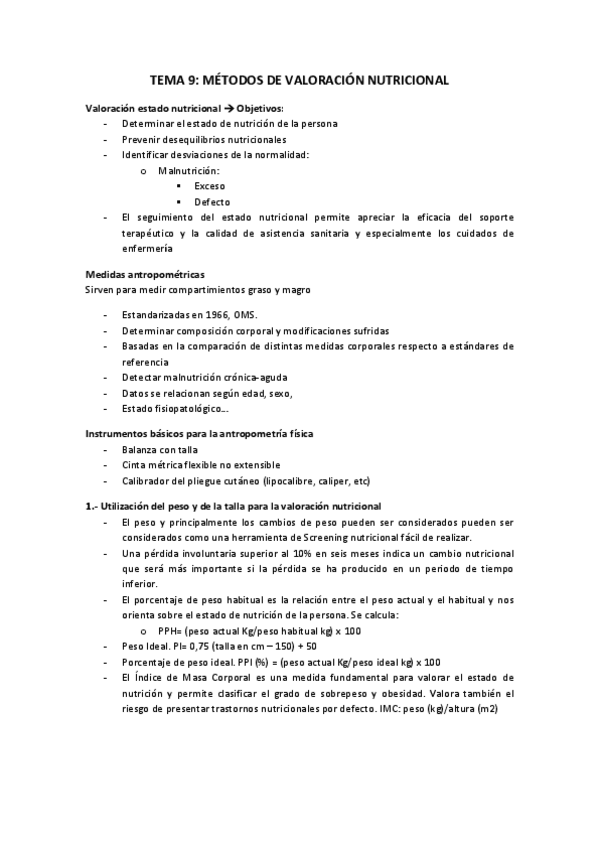 TEMA 9: MÉTODOS DE VALORACIÓN NUTRICIONAL

Valoración estado nutricional → Objetivos:
- Determinar el estado de nutrición de la persona
- Prevenir desequilibrios nutricionales
- Identificar desviaciones de la normalidad:
  o Malnutrición:
    ▪ Exceso
    ▪ Defecto
- El seguimiento del estado nutricional permite apreciar la eficacia del soporte terapéutico y la calidad de asistencia sanitaria y especialmente los cuidados de enfermería

Medidas antropométricas
Sirven para medir compartimientos graso y magro

- Estandarizadas en 1966, OMS.
- Determinar composición corporal y modificaciones sufridas
- Basadas en la comparación de distintas medidas corporales respecto a estándares de referencia
- Detectar malnutrición crónica-aguda
- Datos se relacionan según edad, sexo,
- Estado fisiopatológico...

Instrumentos básicos para la antropometría física
- Balanza con talla
- Cinta métrica flexible no extensible
- Calibrador del pliegue cutáneo (lipocalibre, caliper, etc)

1.- Utilización del peso y de la talla para la valoración nutricional
- El peso y principalmente los cambios de peso pueden ser considerados pueden ser considerados como una herramienta de Screening nutricional fácil de realizar.
- Una pérdida involuntaria superior al 10% en seis meses indica un cambio nutricional que será más importante si la pérdida se ha producido en un periodo de tiempo inferior.
- El porcentaje de peso habitual es la relación entre el peso actual y el habitual y nos orienta sobre el estado de nutrición de la persona. Se calcula:
  o PPH= (peso actual Kg/peso habitual kg) x 100
- Peso Ideal. PI= 0,75 (talla en cm – 150) + 50
- Porcentaje de peso ideal. PPI (%) = (peso actual Kg/peso ideal kg) x 100
- El Índice de Masa Corporal es una medida fundamental para valorar el estado de nutrición y permite clasificar el grado de sobrepeso y obesidad. Valora también el riesgo de presentar trastornos nutricionales por defecto. IMC: peso (kg)/altura (m2)